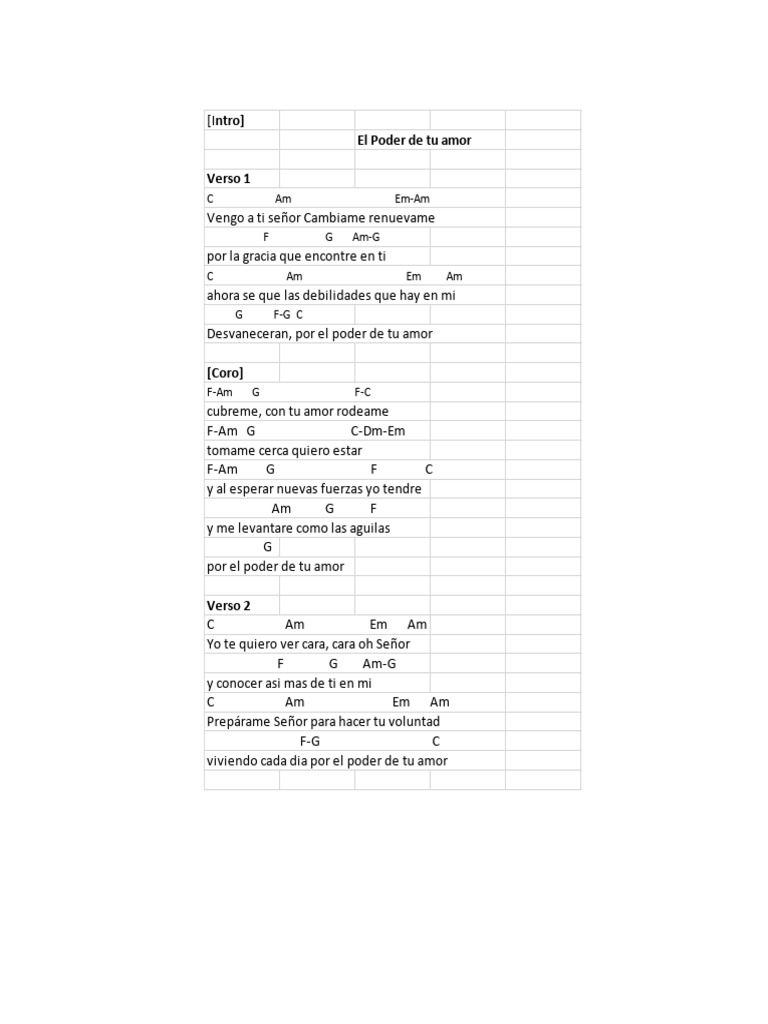 [Intro]
El Poder de tu amor

Verso 1
C Am Em-Am
Vengo a ti señor Cambiame renuevame
F G Am-G
por la gracia que encontre en ti
C Am Em Am
ahora se que las debilidades que hay en mi
G F-G C
Desvaneceran, por el poder de tu amor

[Coro]
F-Am G F-C
cubreme, con tu amor rodeame
F-Am G C-Dm-Em
tomame cerca quiero estar
F-Am G F C
y al esperar nuevas fuerzas yo tendre
Am G F
y me levantare como las aguilas
G
por el poder de tu amor

Verso 2
C Am Em Am
Yo te quiero ver cara, cara oh Señor
F G Am-G
y conocer asi mas de ti en mi
C Am Em Am
Prepárame Señor para hacer tu voluntad
F-G C
viviendo cada dia por el poder de tu amor